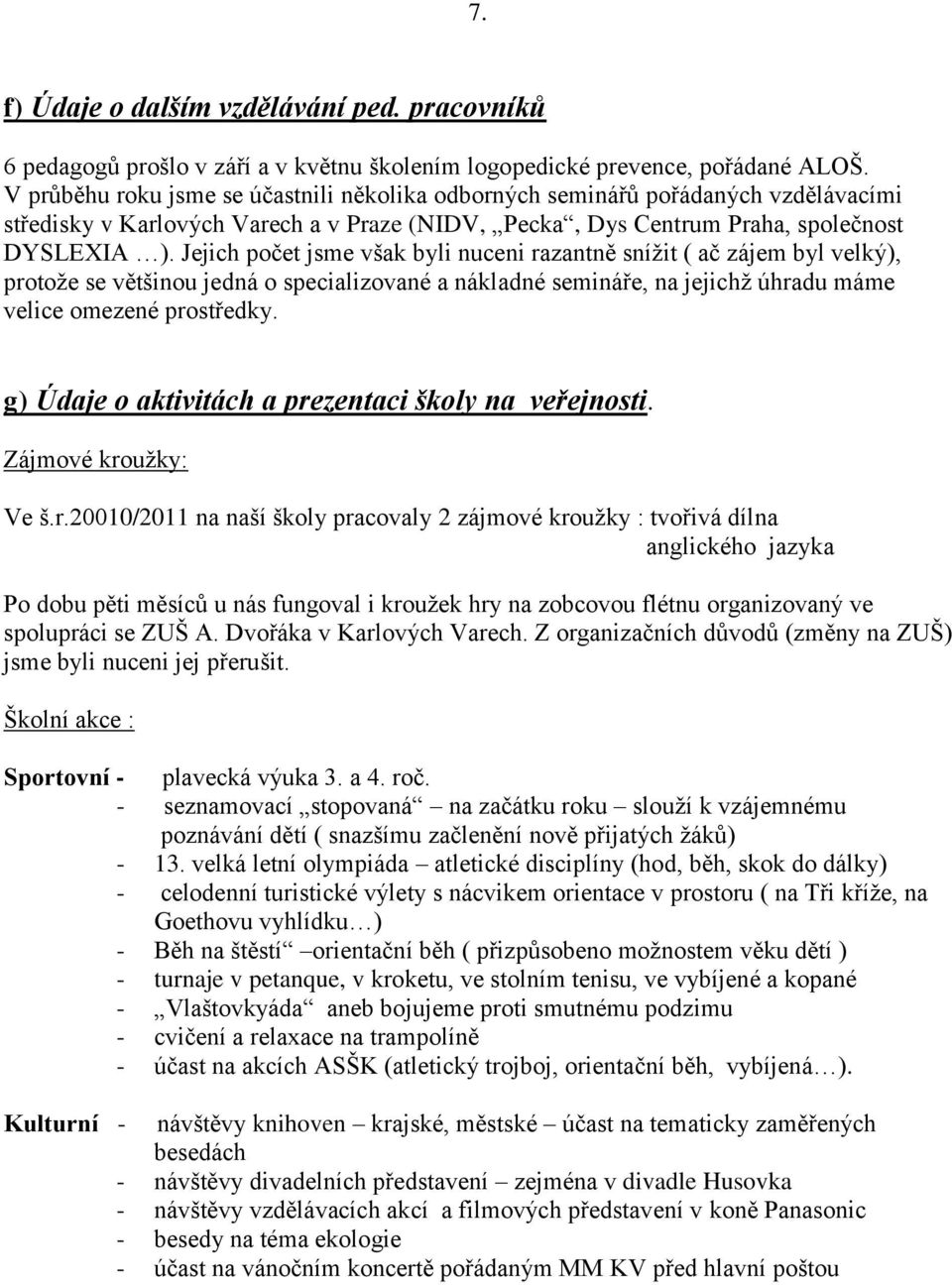 7.

f) Údaje o dalším vzdělávání ped. pracovníků

6 pedagogů prošlo v září a v květnu školením logopedické prevence, pořádané ALOŠ. V průběhu roku jsme se účastnili několika odborných seminářů pořádaných vzdělávacími středisky v Karlových Varech a v Praze (NIDV, „Pecka“, Dys Centrum Praha, společnost DYSLEXIA …). Jejich počet jsme však byli nuceni razantně snížit ( ač zájem byl velký), protože se většinou jedná o specializované a nákladné semináře, na jejichž úhradu máme velice omezené prostředky.

g) Údaje o aktivitách a prezentaci školy na veřejnosti.

Zájmové kroužky:

Ve š.r.20010/2011 na naší školy pracovaly 2 zájmové kroužky : tvořivá dílna
anglického jazyka

Po dobu pěti měsíců u nás fungoval i kroužek hry na zobcovou flétnu organizovaný ve spolupráci se ZUŠ A. Dvořáka v Karlových Varech. Z organizačních důvodů (změny na ZUŠ) jsme byli nuceni jej přerušit.

Školní akce :

Sportovní - plavecká výuka 3. a 4. roč.
- seznamovací „stopovaná“ na začátku roku – slouží k vzájemnému poznávání dětí ( snazšímu začlenění nově přijatých žáků)
- 13. velká letní olympiáda – atletické disciplíny (hod, běh, skok do dálky)
- celodenní turistické výlety s nácvikem orientace v prostoru ( na Tři kříže, na Goethovu vyhlídku…)
- Běh na štěstí“ –orientační běh ( přizpůsobeno možnostem věku dětí )
- turnaje v petanque, v kroketu, ve stolním tenisu, ve vybíjené a kopané
- „Vlaštovkyáda“ aneb bojujeme proti smutnému podzimu
- cvičení a relaxace na trampolíně
- účast na akcích ASŠK (atletický trojboj, orientační běh, vybíjená…).

Kulturní - návštěvy knihoven – krajské, městské – účast na tematicky zaměřených besedách
- návštěvy divadelních představení – zejména v divadle Husovka
- návštěvy vzdělávacích akcí a filmových představení v koně Panasonic
- besedy na téma ekologie
- účast na vánočním koncertě pořádaným MM KV před hlavní poštou